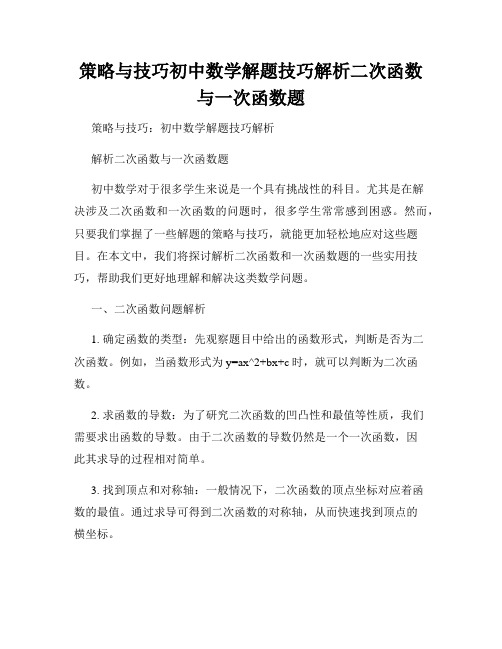 策略与技巧初中数学解题技巧解析二次函数与一次函数题

策略与技巧：初中数学解题技巧解析

解析二次函数与一次函数题

初中数学对于很多学生来说是一个具有挑战性的科目。尤其是在解决涉及二次函数和一次函数的问题时，很多学生常常感到困惑。然而，只要我们掌握了一些解题的策略与技巧，就能更加轻松地应对这些题目。在本文中，我们将探讨解析二次函数和一次函数题的一些实用技巧，帮助我们更好地理解和解决这类数学问题。

一、二次函数问题解析

1. 确定函数的类型：先观察题目中给出的函数形式，判断是否为二次函数。例如，当函数形式为 y=ax^2+bx+c 时，就可以判断为二次函数。

2. 求函数的导数：为了研究二次函数的凹凸性和最值等性质，我们需要求出函数的导数。由于二次函数的导数仍然是一个一次函数，因此其求导的过程相对简单。

3. 找到顶点和对称轴：一般情况下，二次函数的顶点坐标对应着函数的最值。通过求导可得到二次函数的对称轴，从而快速找到顶点的横坐标。